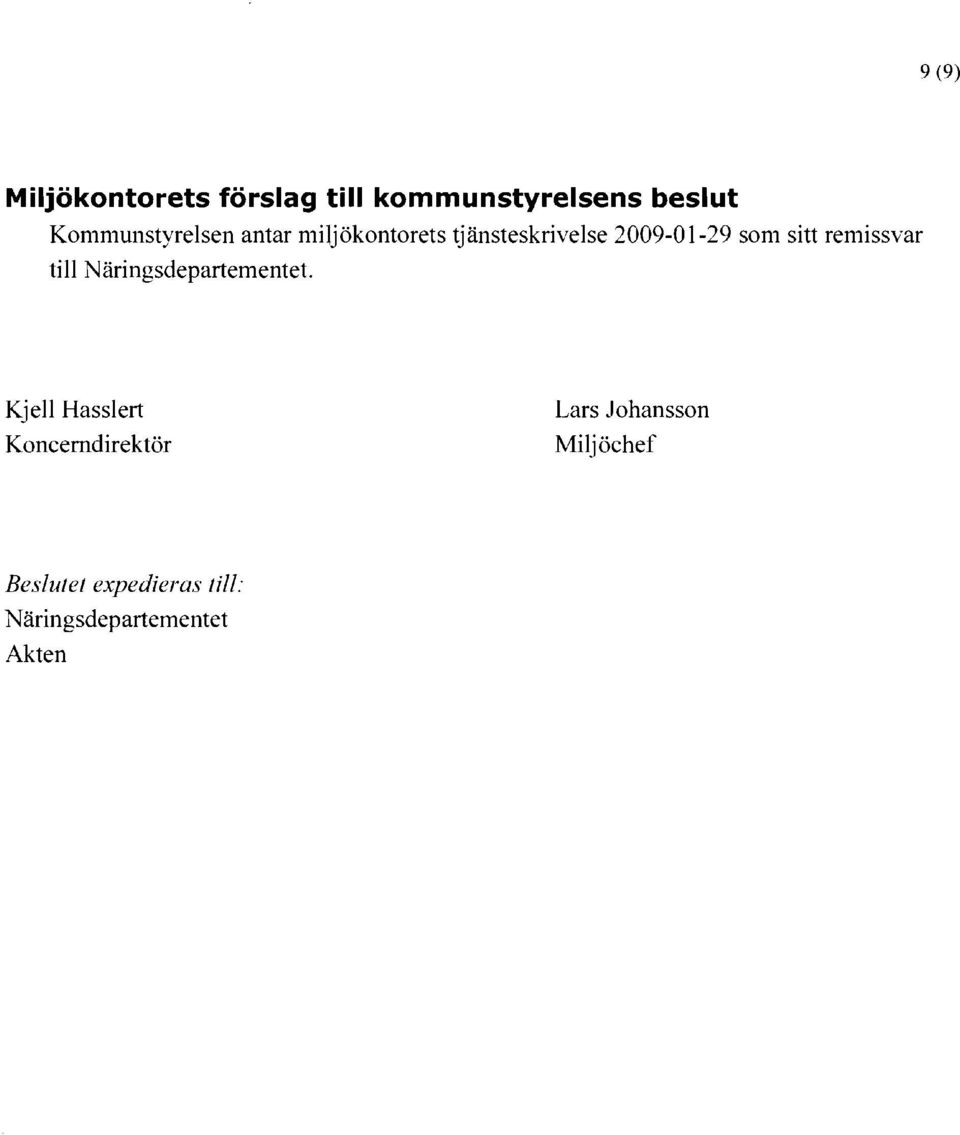 9 (9)

Miljökontorets förslag till kommunstyrelsens beslut

Kommunstyrelsen antar miljökontorets tjänsteskrivelse 2009-01-29 som sitt remissvar till Näringsdepartementet.

Kjell Hasslert
Koncerndirektör

Lars Johansson
Miljöchef

Beslutet expedieras till:
Näringsdepartementet
Akten